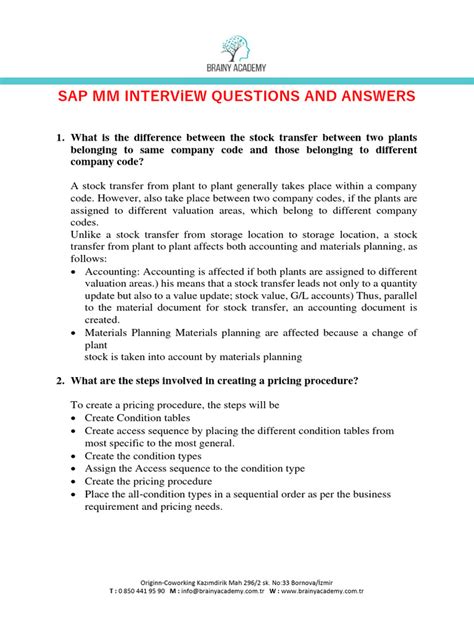 BRAINY ACADEMY

SAP MM INTERViEW QUESTIONS AND ANSWERS

1. What is the difference between the stock transfer between two plants belonging to same company code and those belonging to different company code?

A stock transfer from plant to plant generally takes place within a company code. However, also take place between two company codes, if the plants are assigned to different valuation areas, which belong to different company codes.
Unlike a stock transfer from storage location to storage location, a stock transfer from plant to plant affects both accounting and materials planning, as follows:
• Accounting: Accounting is affected if both plants are assigned to different valuation areas.) his means that a stock transfer leads not only to a quantity update but also to a value update; stock value, G/L accounts) Thus, parallel to the material document for stock transfer, an accounting document is created.
• Materials Planning Materials planning are affected because a change of plant
stock is taken into account by materials planning

2. What are the steps involved in creating a pricing procedure?

To create a pricing procedure, the steps will be
• Create Condition tables
• Create access sequence by placing the different condition tables from most specific to the most general.
• Create the condition types
• Assign the Access sequence to the condition type
• Create the pricing procedure
• Place the all-condition types in a sequential order as per the business requirement and pricing needs.

Originn-Coworking Kazımdirik Mah 296/2 sk. No:33 Bornova/İzmir
T : 0 850 441 95 90 M : info@brainyacademy.com.tr W : www.brainyacademy.com.tr